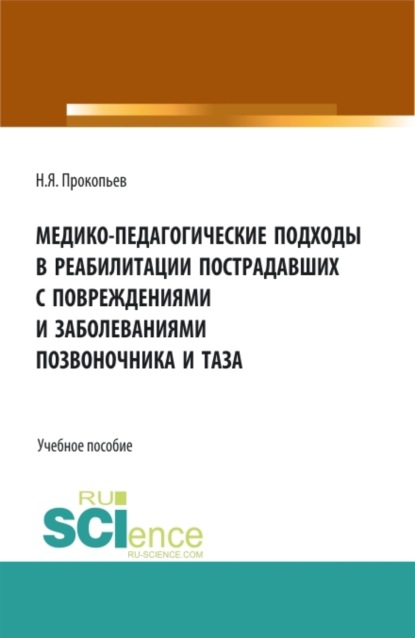 Н.Я. Прокопьев

МЕДИКО-ПЕДАГОГИЧЕСКИЕ ПОДХОДЫ В РЕАБИЛИТАЦИИ ПОСТРАДАВШИХ С ПОВРЕЖДЕНИЯМИ И ЗАБОЛЕВАНИЯМИ ПОЗВОНОЧНИКА И ТАЗА

Учебное пособие

RU SCIence
RU-SCIENCE.COM